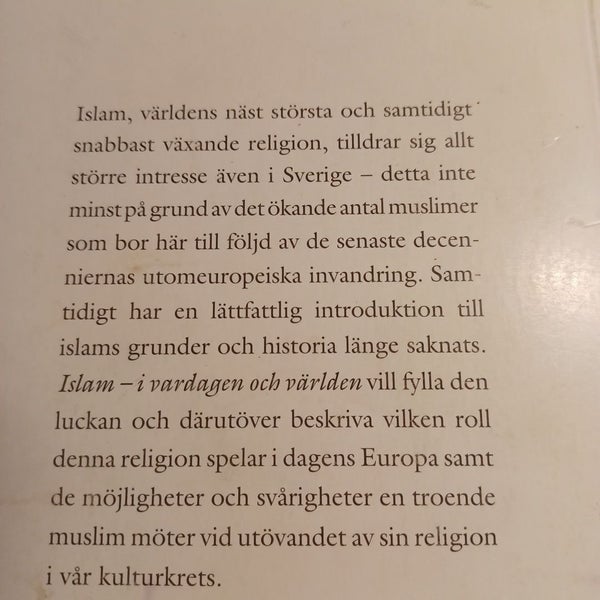 Islam, världens näst största och samtidigt snabbast växande religion, tilldrar sig allt större intresse även i Sverige – detta inte minst på grund av det ökande antal muslimer som bor här till följd av de senaste decenniernas utomeuropeiska invandring. Samtidigt har en lättfattlig introduktion till islams grunder och historia länge saknats. Islam – i vardagen och världen vill fylla den luckan och därutöver beskriva vilken roll denna religion spelar i dagens Europa samt de möjligheter och svårigheter en troende muslim möter vid utövandet av sin religion i vår kulturkrets.